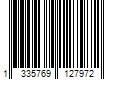 1 335769 127972